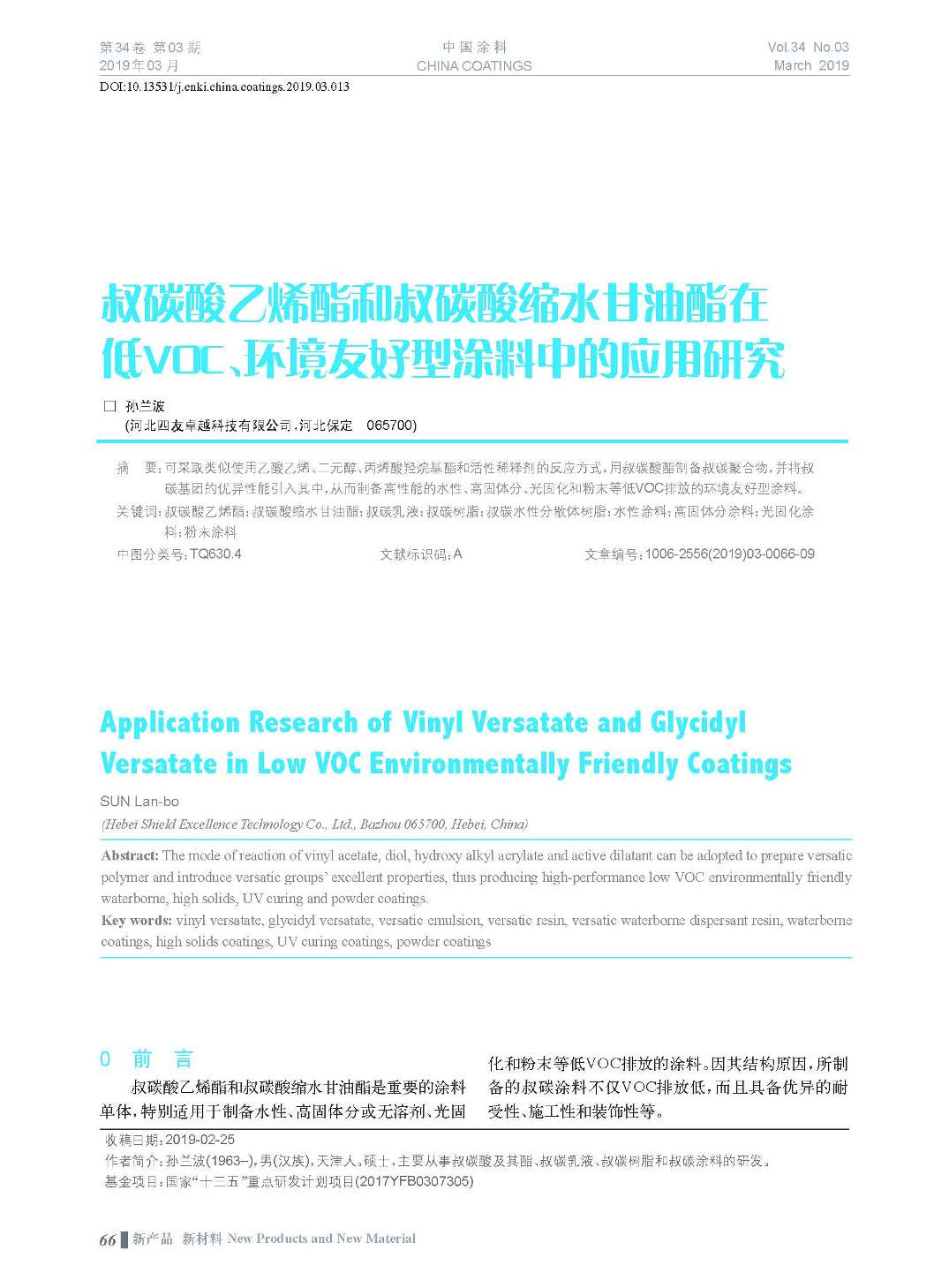 第34卷 第03期
2019年03月

中国涂料
CHINA COATINGS

Vol.34 No.03
March 2019

DOI:10.13531/j.cnki.china.coatings.2019.03.013

叔碳酸乙烯酯和叔碳酸缩水甘油酯在低VOC、环境友好型涂料中的应用研究

□ 孙兰波
(河北四友卓越科技有限公司,河北保定 065700)

摘 要:可采取类似使用乙酸乙烯、二元醇、丙烯酸羟烷基酯和活性稀释剂的反应方式,用叔碳酸酯制备叔碳聚合物,并将叔碳基团的优异性能引入其中,从而制备高性能的水性、高固体分、光固化和粉末等低VOC排放的环境友好型涂料。
关键词:叔碳酸乙烯酯;叔碳酸缩水甘油酯;叔碳乳液;叔碳树脂;叔碳水性分散体树脂;水性涂料;高固体分涂料;光固化涂料;粉末涂料
中图分类号:TQ630.4 文献标识码:A 文章编号:1006-2556(2019)03-0066-09

Application Research of Vinyl Versatate and Glycidyl Versatate in Low VOC Environmentally Friendly Coatings

SUN Lan-bo
(Hebei Shield Excellence Technology Co., Ltd., Bazhou 065700, Hebei, China)

Abstract: The mode of reaction of vinyl acetate, diol, hydroxy alkyl acrylate and active dilatant can be adopted to prepare versatic polymer and introduce versatic groups' excellent properties, thus producing high-performance low VOC environmentally friendly waterborne, high solids, UV curing and powder coatings.
Key words: vinyl versatate, glycidyl versatate, versatic emulsion, versatic resin, versatic waterborne dispersant resin, waterborne coatings, high solids coatings, UV curing coatings, powder coatings

0 前 言
叔碳酸乙烯酯和叔碳酸缩水甘油酯是重要的涂料单体,特别适用于制备水性、高固体分或无溶剂、光固化和粉末等低VOC排放的涂料。因其结构原因,所制备的叔碳涂料不仅VOC排放低,而且具备优异的耐受性、施工性和装饰性等。

收稿日期:2019-02-25
作者简介:孙兰波(1963–),男(汉族),天津人,硕士,主要从事叔碳酸及其酯、叔碳乳液、叔碳树脂和叔碳涂料的研发。
基金项目:国家"十三五"重点研发计划项目(2017YFB0307305)

66 新产品 新材料 New Products and New Material